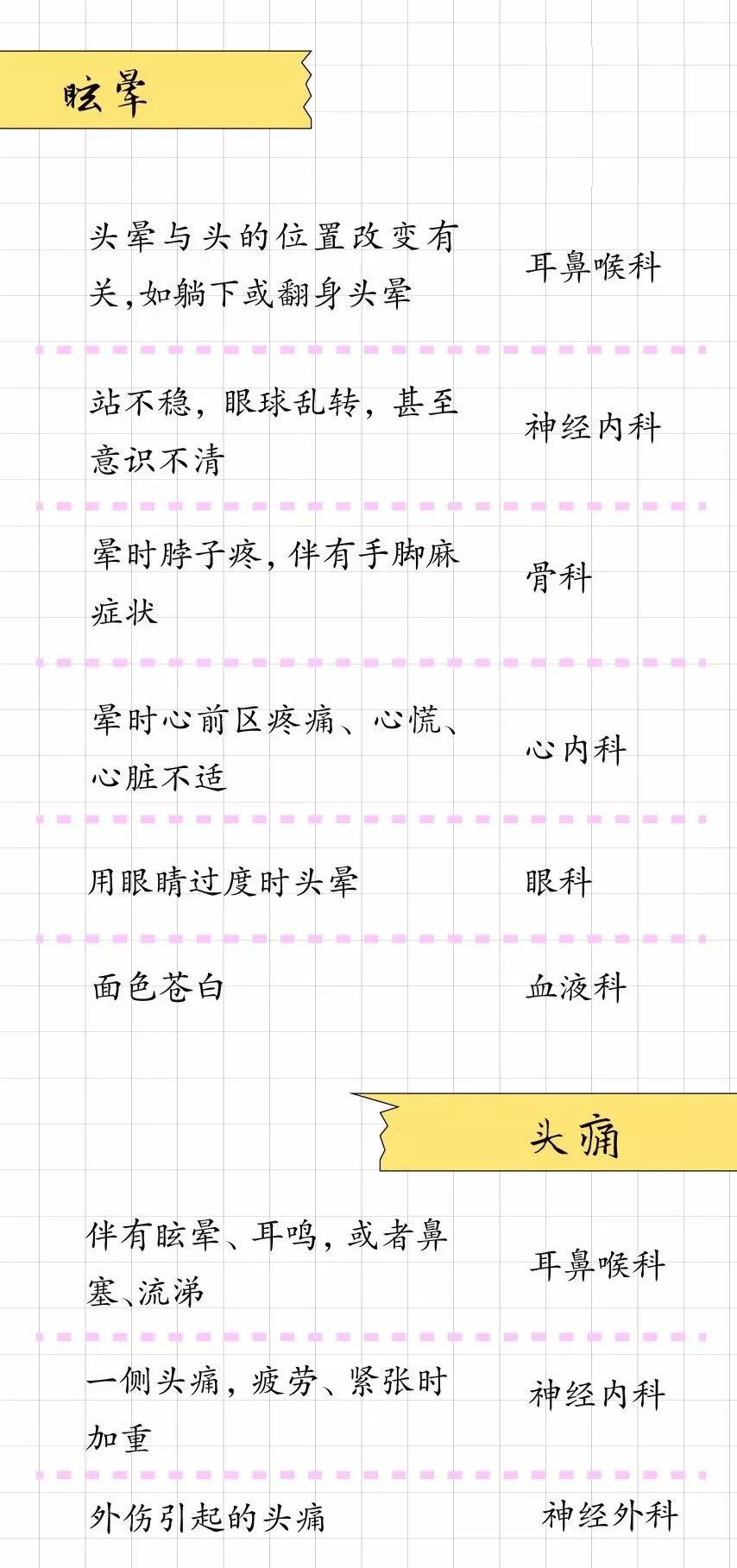 眩晕

| | |
|---|---|
| 头晕与头的位置改变有关,如躺下或翻身头晕 | 耳鼻喉科 |
| 站不稳,眼球乱转,甚至意识不清 | 神经内科 |
| 晕时脖子疼,伴有手脚麻症状 | 骨科 |
| 晕时心前区疼痛、心慌、心脏不适 | 心内科 |
| 用眼睛过度时头晕 | 眼科 |
| 面色苍白 | 血液科 |

头痛

| | |
|---|---|
| 伴有眩晕、耳鸣,或者鼻塞、流涕 | 耳鼻喉科 |
| 一侧头痛,疲劳、紧张时加重 | 神经内科 |
| 外伤引起的头痛 | 神经外科 |